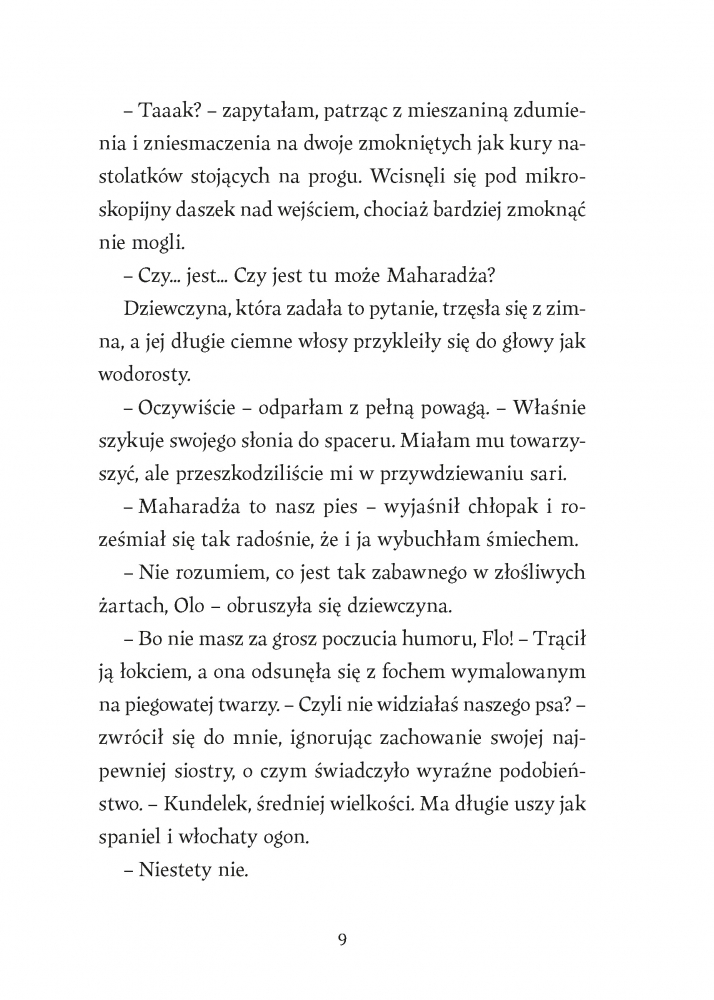 – Taaak? – zapytałam, patrząc z mieszaniną zdumienia i zniesmaczenia na dwoje zmokniętych jak kury nastolatków stojących na progu. Wcisnęli się pod mikroskopijny daszek nad wejściem, chociaż bardziej zmoknąć nie mogli.

– Czy... jest... Czy jest tu może Maharadża?

Dziewczyna, która zadała to pytanie, trzęsła się z zimna, a jej długie ciemne włosy przykleiły się do głowy jak wodorosty.

– Oczywiście – odparłam z pełną powagą. – Właśnie szykuje swojego słonia do spaceru. Miałam mu towarzyszyć, ale przeszkodziliście mi w przywdziewaniu sari.

– Maharadża to nasz pies – wyjaśnił chłopak i roześmiał się tak radośnie, że i ja wybuchłam śmiechem.

– Nie rozumiem, co jest tak zabawnego w złośliwych żartach, Olo – obruszyła się dziewczyna.

– Bo nie masz za grosz poczucia humoru, Flo! – Trącił ją łokciem, a ona odsunęła się z fochem wymalowanym na piegowatej twarzy. – Czyli nie widziałaś naszego psa? – zwrócił się do mnie, ignorując zachowanie swojej najpewniej siostry, o czym świadczyło wyraźne podobieństwo. – Kundelek, średniej wielkości. Ma długie uszy jak spaniel i włochaty ogon.

– Niestety nie.

9